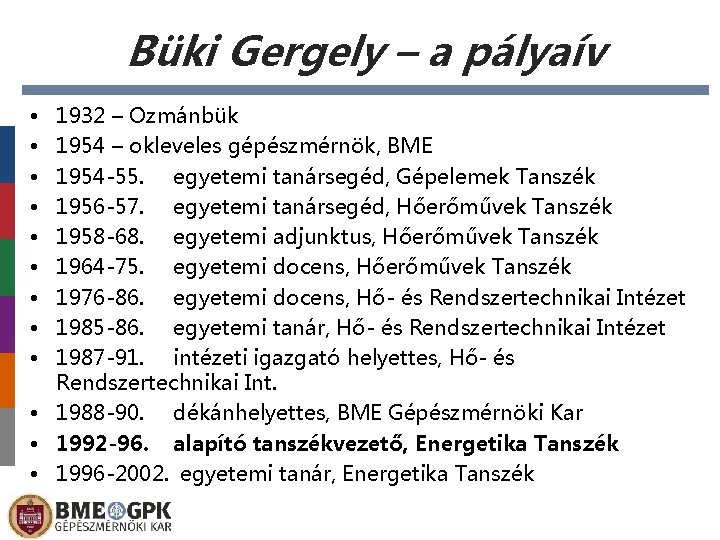 Büki Gergely – a pályaív

• 1932 – Ozmánbük
• 1954 – okleveles gépészmérnök, BME
• 1954-55. egyetemi tanársegéd, Gépelemek Tanszék
• 1956-57. egyetemi tanársegéd, Hőerőművek Tanszék
• 1958-68. egyetemi adjunktus, Hőerőművek Tanszék
• 1964-75. egyetemi docens, Hőerőművek Tanszék
• 1976-86. egyetemi docens, Hő- és Rendszertechnikai Intézet
• 1985-86. egyetemi tanár, Hő- és Rendszertechnikai Intézet
• 1987-91. intézeti igazgató helyettes, Hő- és Rendszertechnikai Int.
• 1988-90. dékánhelyettes, BME Gépészmérnöki Kar
• 1992-96. alapító tanszékvezető, Energetika Tanszék
• 1996-2002. egyetemi tanár, Energetika Tanszék

BME GPK
GÉPÉSZMÉRNÖKI KAR